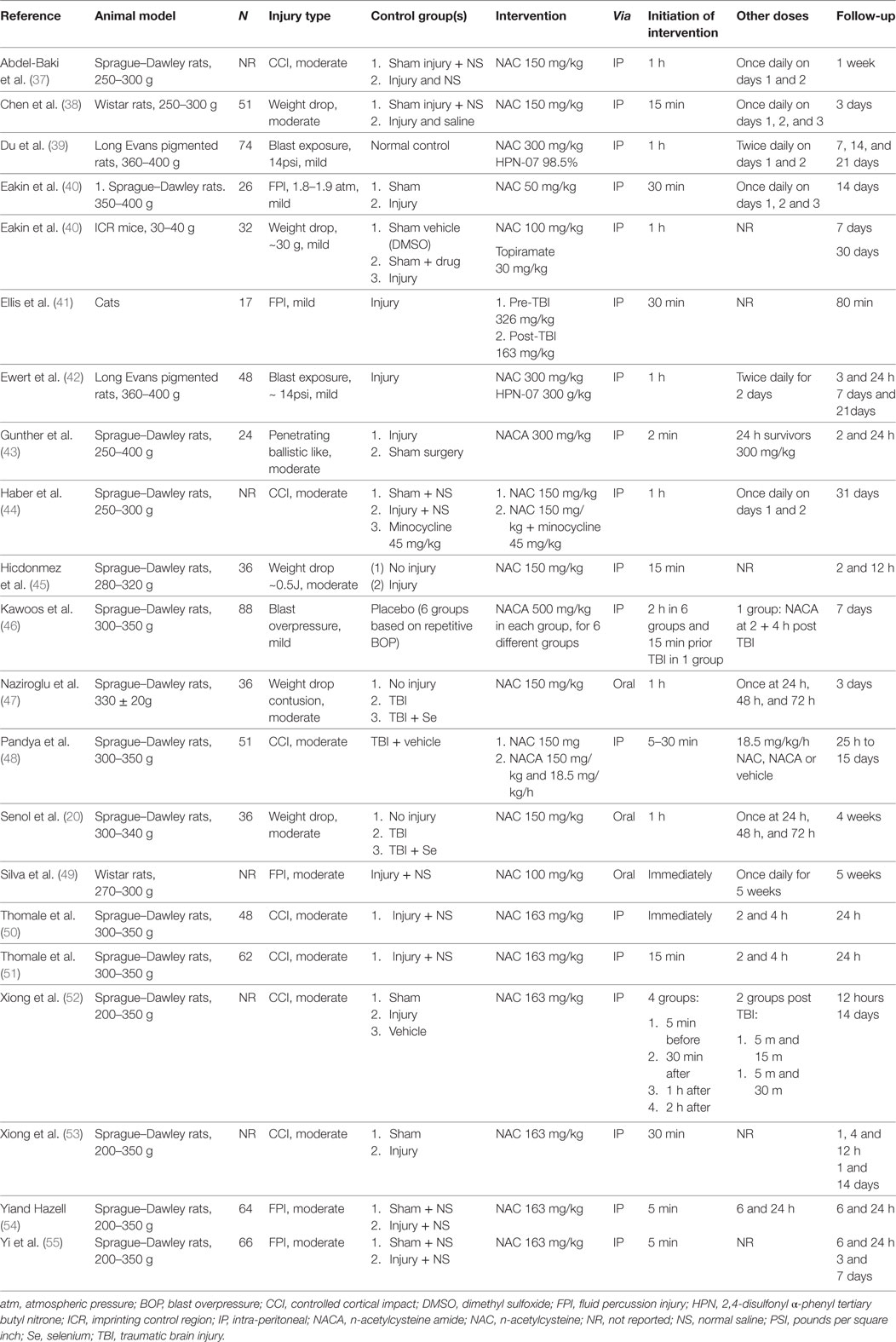 | Reference | Animal model | N | Injury type | Control group(s) | Intervention | Via | Initiation of intervention | Other doses | Follow-up |
|---|---|---|---|---|---|---|---|---|---|
| Abdel-Baki et al. (37) | Sprague–Dawley rats, 250–300 g | NR | CCI, moderate | 1. Sham injury + NS 2. Injury and NS | NAC 150 mg/kg | IP | 1 h | Once daily on days 1 and 2 | 1 week |
| Chen et al. (38) | Wistar rats, 250–300 g | 51 | Weight drop, moderate | 1. Sham injury + NS 2. Injury and saline | NAC 150 mg/kg | IP | 15 min | Once daily on days 1, 2, and 3 | 3 days |
| Du et al. (39) | Long Evans pigmented rats, 360–400 g | 74 | Blast exposure, 14psi, mild | Normal control | NAC 300 mg/kg HPN-07 98.5% | IP | 1 h | Twice daily on days 1 and 2 | 7, 14, and 21 days |
| Eakin et al. (40) | 1. Sprague–Dawley rats. 350–400 g | 26 | FPI, 1.8–1.9 atm, mild | 1. Sham 2. Injury | NAC 50 mg/kg | IP | 30 min | Once daily on days 1, 2 and 3 | 14 days |
| Eakin et al. (40) | ICR mice, 30–40 g | 32 | Weight drop, ~30 g, mild | 1. Sham vehicle (DMSO) 2. Sham + drug 3. Injury | NAC 100 mg/kg Topiramate 30 mg/kg | IP | 1 h | NR | 7 days 30 days |
| Ellis et al. (41) | Cats | 17 | FPI, mild | Injury | 1. Pre-TBI 326 mg/kg 2. Post-TBI 163 mg/kg | IP | 30 min | NR | 80 min |
| Ewert et al. (42) | Long Evans pigmented rats, 360–400 g | 48 | Blast exposure, ~ 14psi, mild | Injury | NAC 300 mg/kg HPN-07 300 g/kg | IP | 1 h | Twice daily for 2 days | 3 and 24 h 7 days and 21days |
| Gunther et al. (43) | Sprague–Dawley rats, 250–400 g | 24 | Penetrating ballistic like, moderate | 1. Injury 2. Sham surgery | NACA 300 mg/kg | IP | 2 min | 24 h survivors 300 mg/kg | 2 and 24 h |
| Haber et al. (44) | Sprague–Dawley rats, 250–300 g | NR | CCI, moderate | 1. Sham + NS 2. Injury + NS 3. Minocycline 45 mg/kg | 1. NAC 150 mg/kg 2. NAC 150 mg/kg + minocycline 45 mg/kg | IP | 1 h | Once daily on days 1 and 2 | 31 days |
| Hicdonmez et al. (45) | Sprague–Dawley rats, 280–320 g | 36 | Weight drop ~0.5J, moderate | (1) No injury (2) Injury | NAC 150 mg/kg | IP | 15 min | NR | 2 and 12 h |
| Kawoos et al. (46) | Sprague–Dawley rats, 300–350 g | 88 | Blast overpressure, mild | Placebo (6 groups based on repetitive BOP) | NACA 500 mg/kg in each group, for 6 different groups | IP | 2 h in 6 groups and 15 min prior TBI in 1 group | 1 group: NACA at 2 + 4 h post TBI | 7 days |
| Naziroglu et al. (47) | Sprague–Dawley rats, 330 ± 20g | 36 | Weight drop contusion, moderate | 1. No injury 2. TBI 3. TBI + Se | NAC 150 mg/kg | Oral | 1 h | Once at 24 h, 48 h, and 72 h | 3 days |
| Pandya et al. (48) | Sprague–Dawley rats, 300–350 g | 51 | CCI, moderate | TBI + vehicle | 1. NAC 150 mg 2. NACA 150 mg/kg and 18.5 mg/kg/h | IP | 5–30 min | 18.5 mg/kg/h NAC, NACA or vehicle | 25 h to 15 days |
| Senol et al. (20) | Sprague–Dawley rats, 300–340 g | 36 | Weight drop, moderate | 1. No injury 2. TBI 3. TBI + Se | NAC 150 mg/kg | Oral | 1 h | Once at 24 h, 48 h, and 72 h | 4 weeks |
| Silva et al. (49) | Wistar rats, 270–300 g | NR | FPI, moderate | Injury + NS | NAC 100 mg/kg | Oral | Immediately | Once daily for 5 weeks | 5 weeks |
| Thomale et al. (50) | Sprague–Dawley rats, 300–350 g | 48 | CCI, moderate | 1. Injury + NS | NAC 163 mg/kg | IP | Immediately | 2 and 4 h | 24 h |
| Thomale et al. (51) | Sprague–Dawley rats, 300–350 g | 62 | CCI, moderate | 1. Injury + NS | NAC 163 mg/kg | IP | 15 min | 2 and 4 h | 24 h |
| Xiong et al. (52) | Sprague–Dawley rats, 200–350 g | NR | CCI, moderate | 1. Sham 2. Injury 3. Vehicle | NAC 163 mg/kg | IP | 4 groups: 1. 5 min before 2. 30 min after 3. 1 h after 4. 2 h after | 2 groups post TBI: 1. 5 m and 15 m 1. 5 m and 30 m | 12 hours 14 days |
| Xiong et al. (53) | Sprague–Dawley rats, 200–350 g | NR | CCI, moderate | 1. Sham 2. Injury | NAC 163 mg/kg | IP | 30 min | NR | 1, 4 and 12 h 1 and 14 days |
| Yiand Hazell (54) | Sprague–Dawley rats, 200–350 g | 64 | FPI, moderate | 1. Sham + NS 2. Injury + NS | NAC 163 mg/kg | IP | 5 min | 6 and 24 h | 6 and 24 h |
| Yi et al. (55) | Sprague–Dawley rats, 200–350 g | 66 | FPI, moderate | 1. Sham + NS 2. Injury + NS | NAC 163 mg/kg | IP | 5 min | NR | 6 and 24 h 3 and 7 days |

atm, atmospheric pressure; BOP, blast overpressure; CCI, controlled cortical impact; DMSO, dimethyl sulfoxide; FPI, fluid percussion injury; HPN, 2,4-disulfonyl α-phenyl tertiary butyl nitrone; ICR, imprinting control region; IP, intra-peritoneal; NACA, n-acetylcysteine amide; NAC, n-acetylcysteine; NR, not reported; NS, normal saline; PSI, pounds per square inch; Se, selenium; TBI, traumatic brain injury.